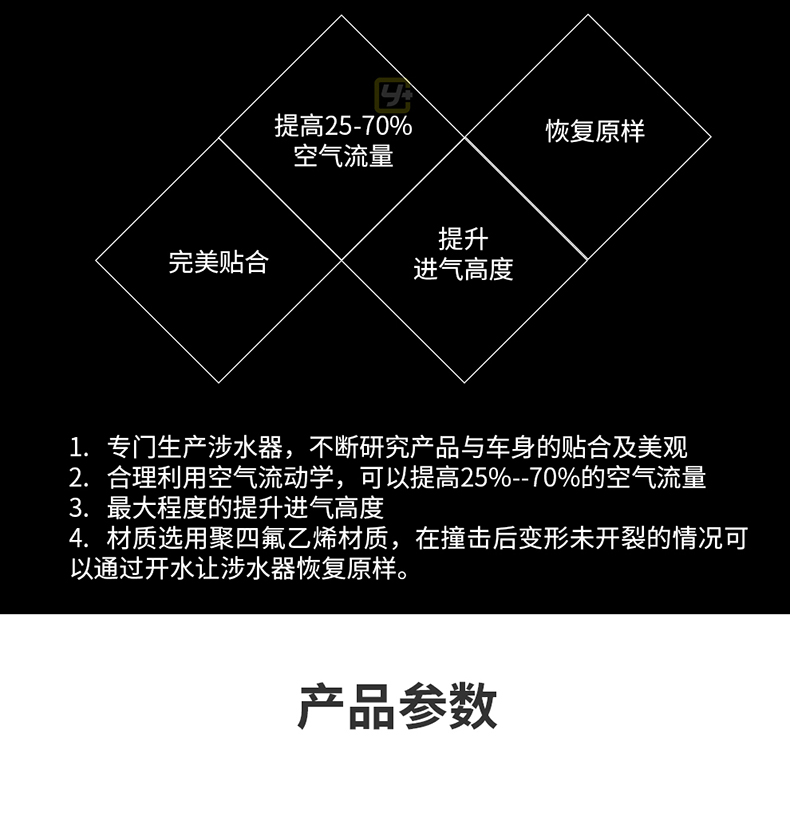 提高25-70%
空气流量

恢复原样

完美贴合

提升
进气高度

1.专门生产涉水器，不断研究产品与车身的贴合及美观
2.合理利用空气流动学，可以提高25%--70%的空气流量
3.最大程度的提升进气高度
4.材质选用聚四氟乙烯材质，在撞击后变形未开裂的情况可以通过开水让涉水器恢复原样。

产品参数